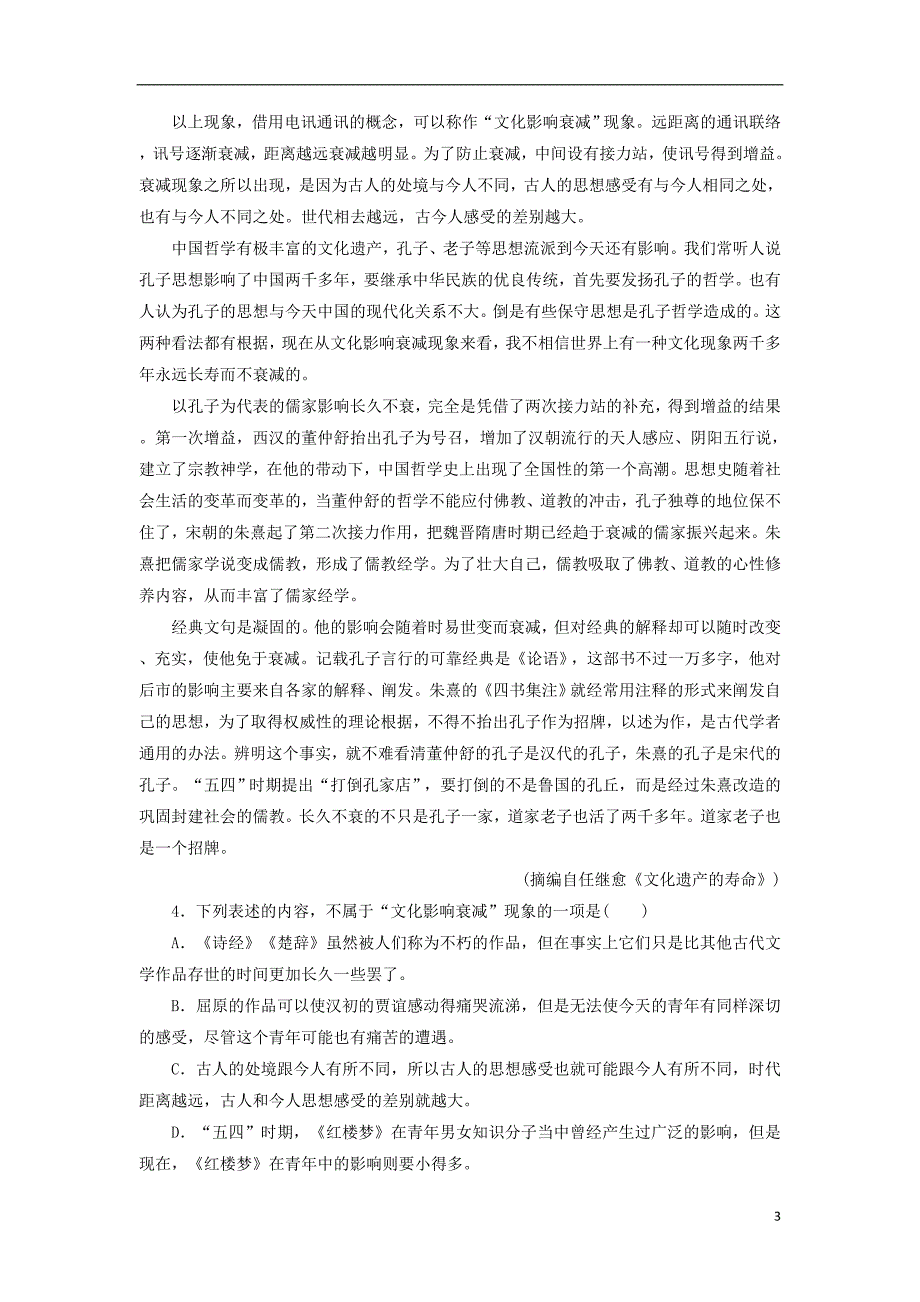 以上现象，借用电讯通讯的概念，可以称作“文化影响衰减”现象。远距离的通讯联络，讯号逐渐衰减，距离越远衰减越明显。为了防止衰减，中间设有接力站，使讯号得到增益。衰减现象之所以出现，是因为古人的处境与今人不同，古人的思想感受有与今人相同之处，也有与今人不同之处。世代相去越远，古今人感受的差别越大。

中国哲学有极丰富的文化遗产，孔子、老子等思想流派到今天还有影响。我们常听人说孔子思想影响了中国两千多年，要继承中华民族的优良传统，首先要发扬孔子的哲学。也有人认为孔子的思想与今天中国的现代化关系不大。倒是有些保守思想是孔子哲学造成的。这两种看法都有根据，现在从文化影响衰减现象来看，我不相信世界上有一种文化现象两千多年永远长寿而不衰减的。

以孔子为代表的儒家影响长久不衰，完全是凭借了两次接力站的补充，得到增益的结果。第一次增益，西汉的董仲舒抬出孔子为号召，增加了汉朝流行的天人感应、阴阳五行说，建立了宗教神学，在他的带动下，中国哲学史上出现了全国性的第一个高潮。思想史随着社会生活的变革而变革的，当董仲舒的哲学不能应付佛教、道教的冲击，孔子独尊的地位保不住了，宋朝的朱熹起了第二次接力作用，把魏晋隋唐时期已经趋于衰减的儒家振兴起来。朱熹把儒家学说变成儒教，形成了儒教经学。为了壮大自己，儒教吸取了佛教、道教的心性修养内容，从而丰富了儒家经学。

经典文句是凝固的。他的影响会随着时易世变而衰减，但对经典的解释却可以随时改变、充实，使他免于衰减。记载孔子言行的可靠经典是《论语》，这部书不过一万多字，他对后市的影响主要来自各家的解释、阐发。朱熹的《四书集注》就经常用注释的形式来阐发自己的思想，为了取得权威性的理论根据，不得不抬出孔子作为招牌，以述为作，是古代学者通用的办法。辨明这个事实，就不难看清董仲舒的孔子是汉代的孔子，朱熹的孔子是宋代的孔子。“五四”时期提出“打倒孔家店”，要打倒的不是鲁国的孔丘，而是经过朱熹改造的巩固封建社会的儒教。长久不衰的不只是孔子一家，道家老子也活了两千多年。道家老子也是一个招牌。

（摘编自任继愈《文化遗产的寿命》）

4．下列表述的内容，不属于“文化影响衰减”现象的一项是(　　)

A．《诗经》《楚辞》虽然被人们称为不朽的作品，但在事实上它们只是比其他古代文学作品存世的时间更加长久一些罢了。

B．屈原的作品可以使汉初的贾谊感动得痛哭流涕，但是无法使今天的青年有同样深切的感受，尽管这个青年可能也有痛苦的遭遇。

C．古人的处境跟今人有所不同，所以古人的思想感受也就可能跟今人有所不同，时代距离越远，古人和今人思想感受的差别就越大。

D．“五四”时期，《红楼梦》在青年男女知识分子当中曾经产生过广泛的影响，但是现在，《红楼梦》在青年中的影响则要小得多。

3